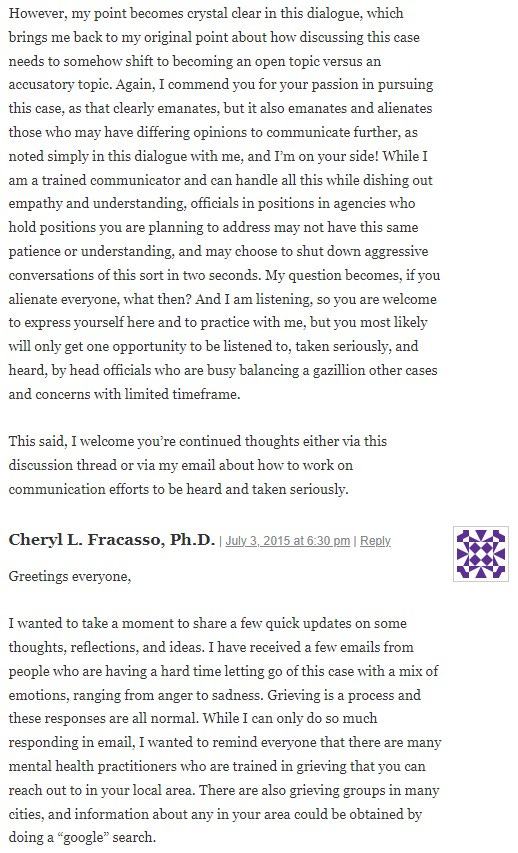 However, my point becomes crystal clear in this dialogue, which brings me back to my original point about how discussing this case needs to somehow shift to becoming an open topic versus an accusatory topic. Again, I commend you for your passion in pursuing this case, as that clearly emanates, but it also emanates and alienates those who may have differing opinions to communicate further, as noted simply in this dialogue with me, and I'm on your side! While I am a trained communicator and can handle all this while dishing out empathy and understanding, officials in positions in agencies who hold positions you are planning to address may not have this same patience or understanding, and may choose to shut down aggressive conversations of this sort in two seconds. My question becomes, if you alienate everyone, what then? And I am listening, so you are welcome to express yourself here and to practice with me, but you most likely will only get one opportunity to be listened to, taken seriously, and heard, by head officials who are busy balancing a gazillion other cases and concerns with limited timeframe.

This said, I welcome you're continued thoughts either via this discussion thread or via my email about how to work on communication efforts to be heard and taken seriously.

Cheryl L. Fracasso, Ph.D. | July 3, 2015 at 6:30 pm | Reply

Greetings everyone,

I wanted to take a moment to share a few quick updates on some thoughts, reflections, and ideas. I have received a few emails from people who are having a hard time letting go of this case with a mix of emotions, ranging from anger to sadness. Grieving is a process and these responses are all normal. While I can only do so much responding in email, I wanted to remind everyone that there are many mental health practitioners who are trained in grieving that you can reach out to in your local area. There are also grieving groups in many cities, and information about any in your area could be obtained by doing a "google" search.